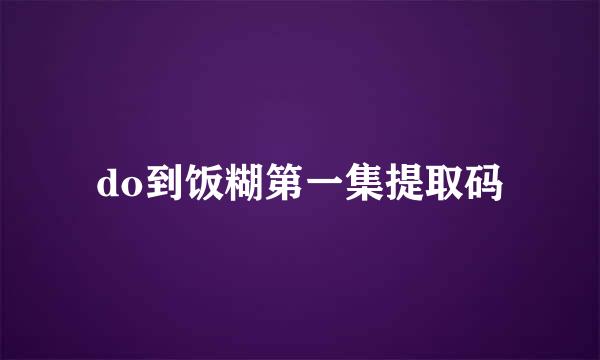 do到饭糊第一集提取码